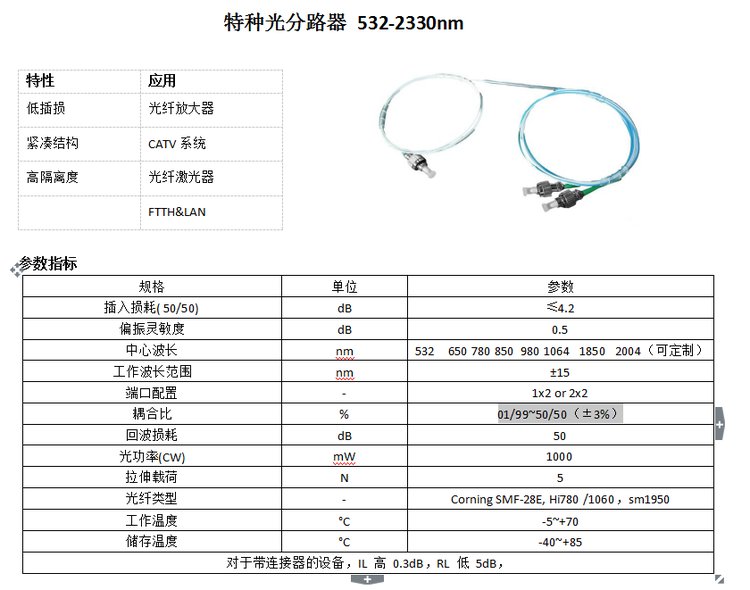 特种光分路器 532-2330nm

| 特性 | 应用 |
|---|---|
| 低插损 | 光纤放大器 |
| 紧凑结构 | CATV 系统 |
| 高隔离度 | 光纤激光器 |
|  | FTTH&LAN |

参数指标

| 规格 | 单位 | 参数 |
|---|---|---|
| 插入损耗( 50/50) | dB | ≤4.2 |
| 偏振灵敏度 | dB | 0.5 |
| 中心波长 | nm | 532 650 780 850 980 1064 1850 2004（可定制） |
| 工作波长范围 | nm | ±15 |
| 端口配置 | - | 1x2 or 2x2 |
| 耦合比 | % | 01/99~50/50（±3%） |
| 回波损耗 | dB | 50 |
| 光功率(CW) | mW | 1000 |
| 拉伸载荷 | N | 5 |
| 光纤类型 | - | Corning SMF-28E, Hi780 /1060，sm1950 |
| 工作温度 | °C | -5~+70 |
| 储存温度 | °C | -40~+85 |
| 对于带连接器的设备，IL 高 0.3dB，RL 低 5dB， | | |